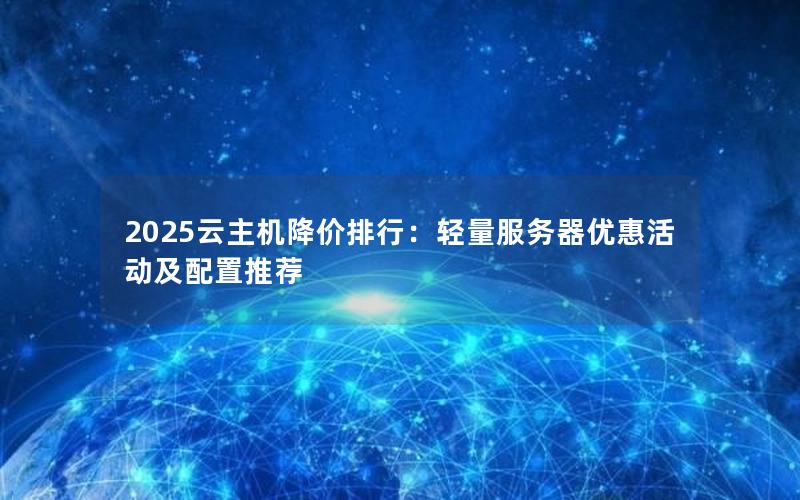 2025云主机降价排行：轻量服务器优惠活动及配置推荐